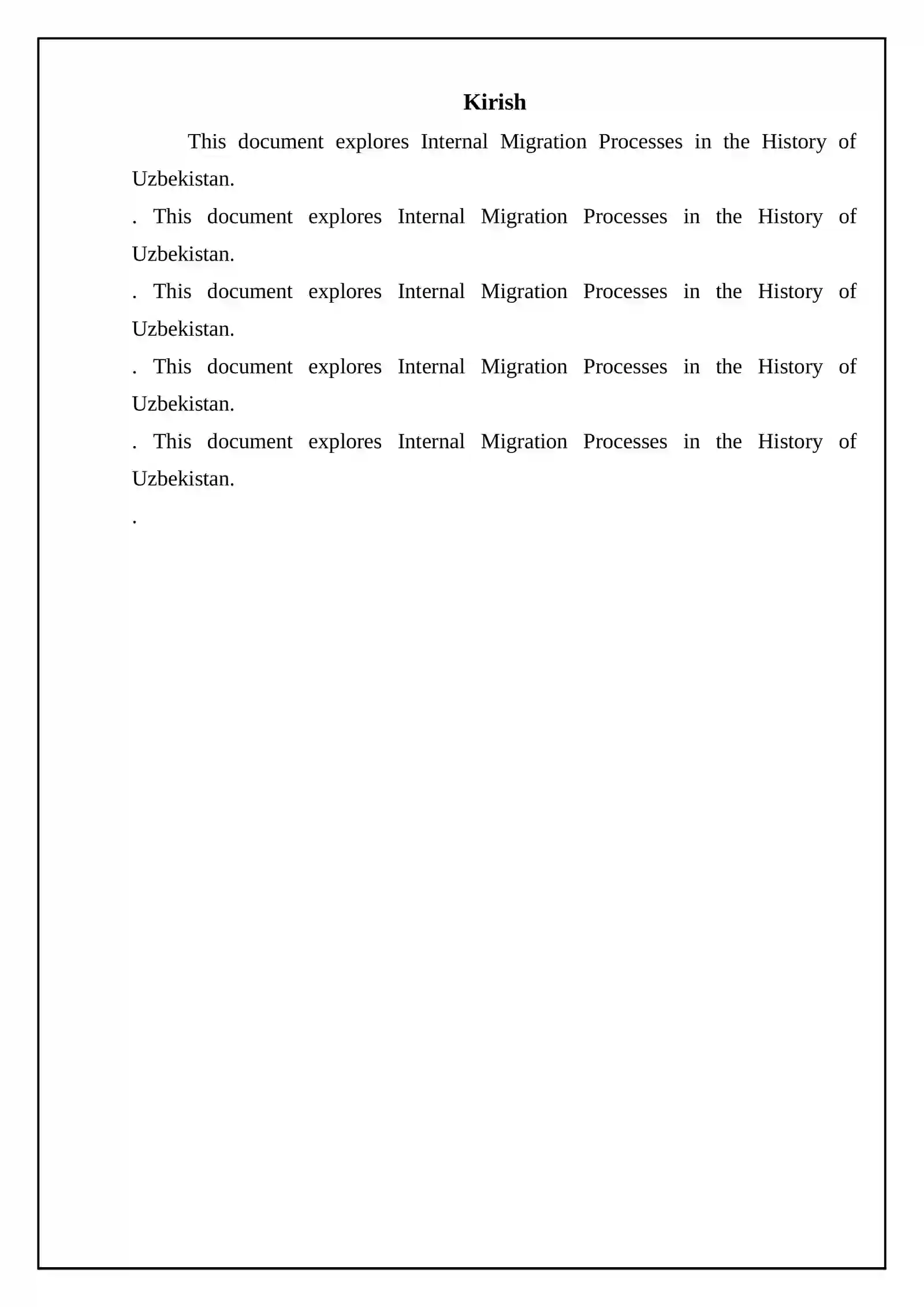 Kirish

This document explores Internal Migration Processes in the History of Uzbekistan.

. This document explores Internal Migration Processes in the History of Uzbekistan.

. This document explores Internal Migration Processes in the History of Uzbekistan.

. This document explores Internal Migration Processes in the History of Uzbekistan.

. This document explores Internal Migration Processes in the History of Uzbekistan.

.